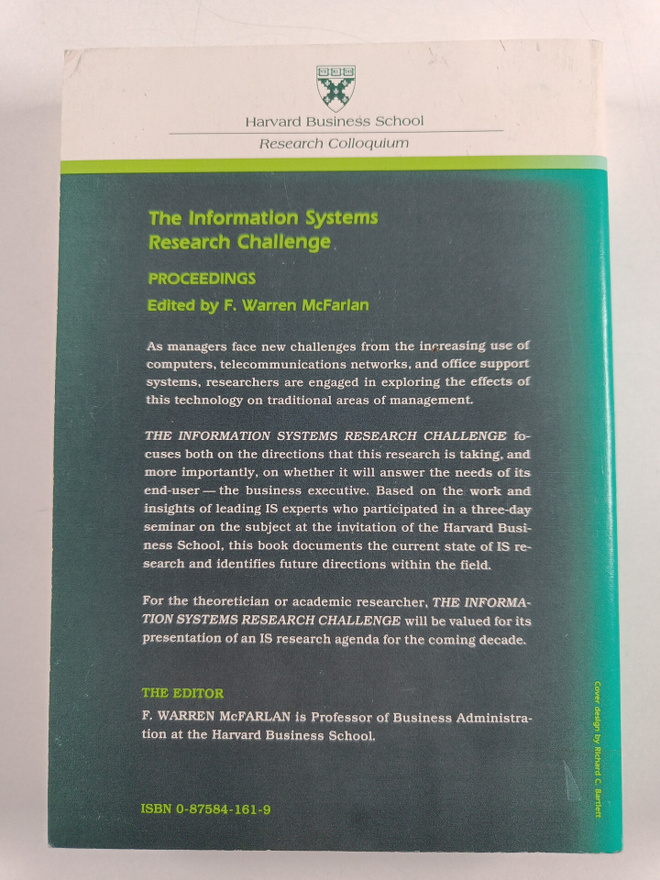 Harvard Business School

Research Colloquium

The Information Systems Research Challenge

PROCEEDINGS

Edited by F. Warren McFarlan

As managers face new challenges from the increasing use of computers, telecommunications networks, and office support systems, researchers are engaged in exploring the effects of this technology on traditional areas of management.

THE INFORMATION SYSTEMS RESEARCH CHALLENGE focuses both on the directions that this research is taking, and more importantly, on whether it will answer the needs of its end-user — the business executive. Based on the work and insights of leading IS experts who participated in a three-day seminar on the subject at the invitation of the Harvard Business School, this book documents the current state of IS research and identifies future directions within the field.

For the theoretician or academic researcher, THE INFORMATION SYSTEMS RESEARCH CHALLENGE will be valued for its presentation of an IS research agenda for the coming decade.

THE EDITOR

F. WARREN McFARLAN is Professor of Business Administration at the Harvard Business School.

ISBN 0-87584-161-9

Cover design by Richard C. Bartlett